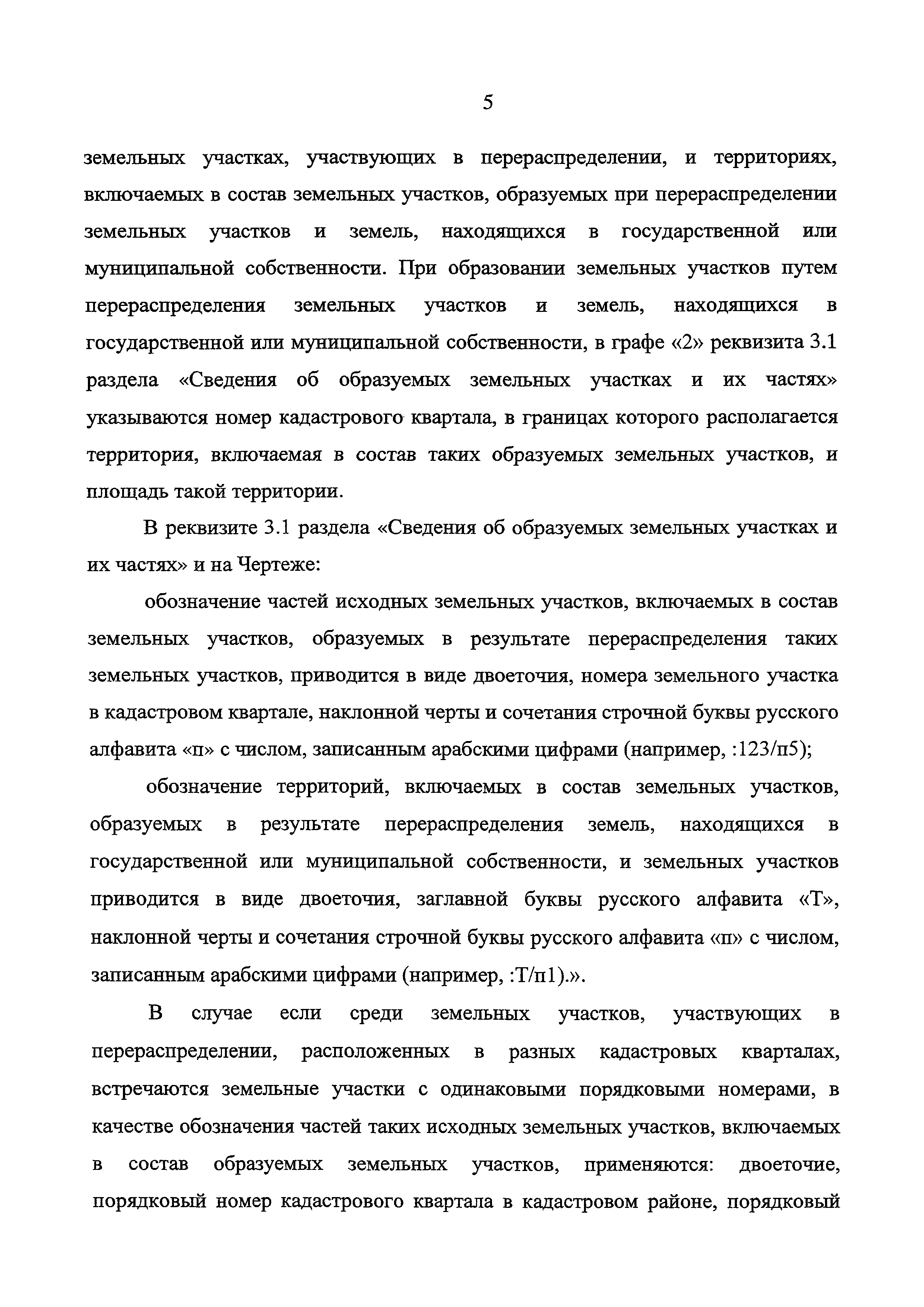 5

земельных участках, участвующих в перераспределении, и территориях, включаемых в состав земельных участков, образуемых при перераспределении земельных участков и земель, находящихся в государственной или муниципальной собственности. При образовании земельных участков путем перераспределения земельных участков и земель, находящихся в государственной или муниципальной собственности, в графе «2» реквизита 3.1 раздела «Сведения об образуемых земельных участках и их частях» указываются номер кадастрового квартала, в границах которого располагается территория, включаемая в состав таких образуемых земельных участков, и площадь такой территории.

В реквизите 3.1 раздела «Сведения об образуемых земельных участках и их частях» и на Чертеже:

обозначение частей исходных земельных участков, включаемых в состав земельных участков, образуемых в результате перераспределения таких земельных участков, приводится в виде двоеточия, номера земельного участка в кадастровом квартале, наклонной черты и сочетания строчной буквы русского алфавита «п» с числом, записанным арабскими цифрами (например, :123/п5);

обозначение территорий, включаемых в состав земельных участков, образуемых в результате перераспределения земель, находящихся в государственной или муниципальной собственности, и земельных участков приводится в виде двоеточия, заглавной буквы русского алфавита «Т», наклонной черты и сочетания строчной буквы русского алфавита «п» с числом, записанным арабскими цифрами (например, :Т/п1).».

В случае если среди земельных участков, участвующих в перераспределении, расположенных в разных кадастровых кварталах, встречаются земельные участки с одинаковыми порядковыми номерами, в качестве обозначения частей таких исходных земельных участков, включаемых в состав образуемых земельных участков, применяются: двоеточие, порядковый номер кадастрового квартала в кадастровом районе, порядковый